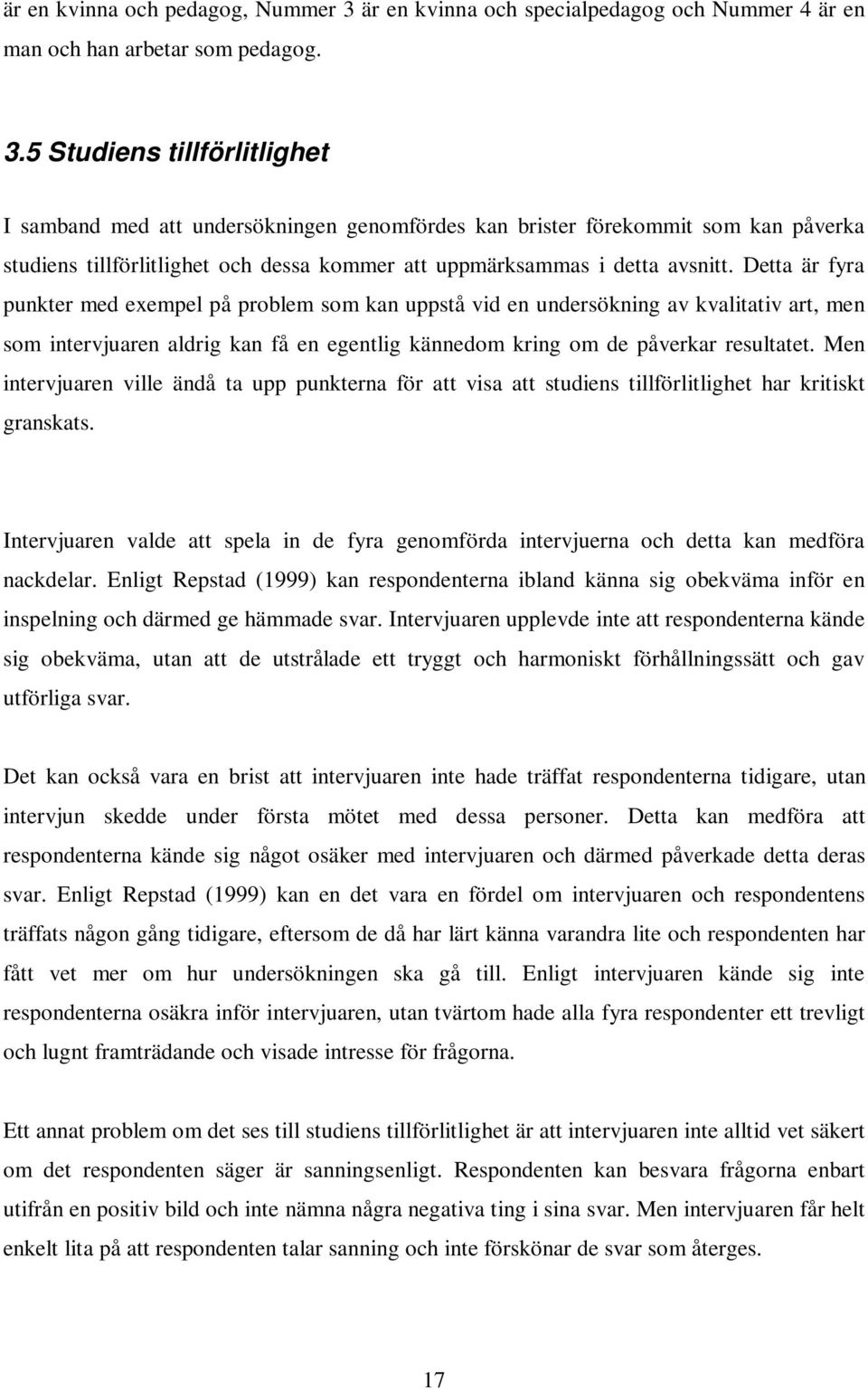 är en kvinna och pedagog, Nummer 3 är en kvinna och specialpedagog och Nummer 4 är en man och han arbetar som pedagog.

3.5 Studiens tillförlitlighet

I samband med att undersökningen genomfördes kan brister förekommit som kan påverka studiens tillförlitlighet och dessa kommer att uppmärksammas i detta avsnitt. Detta är fyra punkter med exempel på problem som kan uppstå vid en undersökning av kvalitativ art, men som intervjuaren aldrig kan få en egentlig kännedom kring om de påverkar resultatet. Men intervjuaren ville ändå ta upp punkterna för att visa att studiens tillförlitlighet har kritiskt granskats.

Intervjuaren valde att spela in de fyra genomförda intervjuerna och detta kan medföra nackdelar. Enligt Repstad (1999) kan respondenterna ibland känna sig obekväma inför en inspelning och därmed ge hämmade svar. Intervjuaren upplevde inte att respondenterna kände sig obekväma, utan att de utstrålade ett tryggt och harmoniskt förhållningssätt och gav utförliga svar.

Det kan också vara en brist att intervjuaren inte hade träffat respondenterna tidigare, utan intervjun skedde under första mötet med dessa personer. Detta kan medföra att respondenterna kände sig något osäker med intervjuaren och därmed påverkade detta deras svar. Enligt Repstad (1999) kan en det vara en fördel om intervjuaren och respondentens träffats någon gång tidigare, eftersom de då har lärt känna varandra lite och respondenten har fått vet mer om hur undersökningen ska gå till. Enligt intervjuaren kände sig inte respondenterna osäkra inför intervjuaren, utan tvärtom hade alla fyra respondenter ett trevligt och lugnt framträdande och visade intresse för frågorna.

Ett annat problem om det ses till studiens tillförlitlighet är att intervjuaren inte alltid vet säkert om det respondenten säger är sanningsenligt. Respondenten kan besvara frågorna enbart utifrån en positiv bild och inte nämna några negativa ting i sina svar. Men intervjuaren får helt enkelt lita på att respondenten talar sanning och inte förskönar de svar som återges.

17